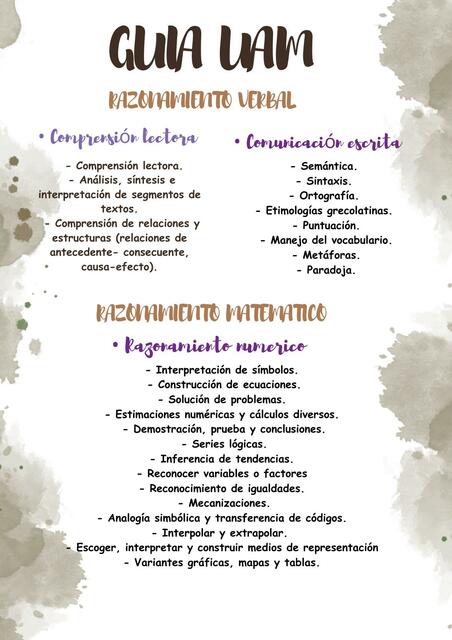 GUIA UAM

RAZONAMIENTO VERBAL

• Comprensión lectora

- Comprensión lectora.
- Análisis, síntesis e interpretación de segmentos de textos.
- Comprensión de relaciones y estructuras (relaciones de antecedente- consecuente, causa-efecto).

• Comunicación escrita

- Semántica.
- Sintaxis.
- Ortografía.
- Etimologías grecolatinas.
- Puntuación.
- Manejo del vocabulario.
- Metáforas.
- Paradoja.

RAZONAMIENTO MATEMATICO

• Razonamiento numerico

- Interpretación de símbolos.
- Construcción de ecuaciones.
- Solución de problemas.
- Estimaciones numéricas y cálculos diversos.
- Demostración, prueba y conclusiones.
- Series lógicas.
- Inferencia de tendencias.
- Reconocer variables o factores
- Reconocimiento de igualdades.
- Mecanizaciones.
- Analogía simbólica y transferencia de códigos.
- Interpolar y extrapolar.
- Escoger, interpretar y construir medios de representación
- Variantes gráficas, mapas y tablas.